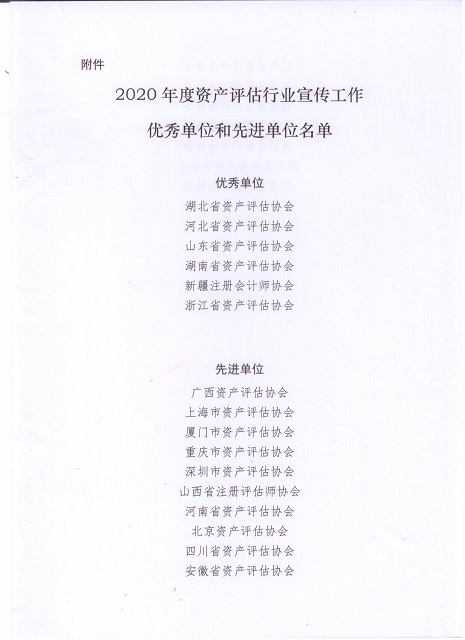 附件

2020 年度资产评估行业宣传工作

优秀单位和先进单位名单

优秀单位

湖北省资产评估协会
河北省资产评估协会
山东省资产评估协会
湖南省资产评估协会
新疆注册会计师协会
浙江省资产评估协会

先进单位

广西资产评估协会
上海市资产评估协会
厦门市资产评估协会
重庆市资产评估协会
深圳市资产评估协会
山西省注册评估师协会
河南省资产评估协会
北京资产评估协会
四川省资产评估协会
安徽省资产评估协会